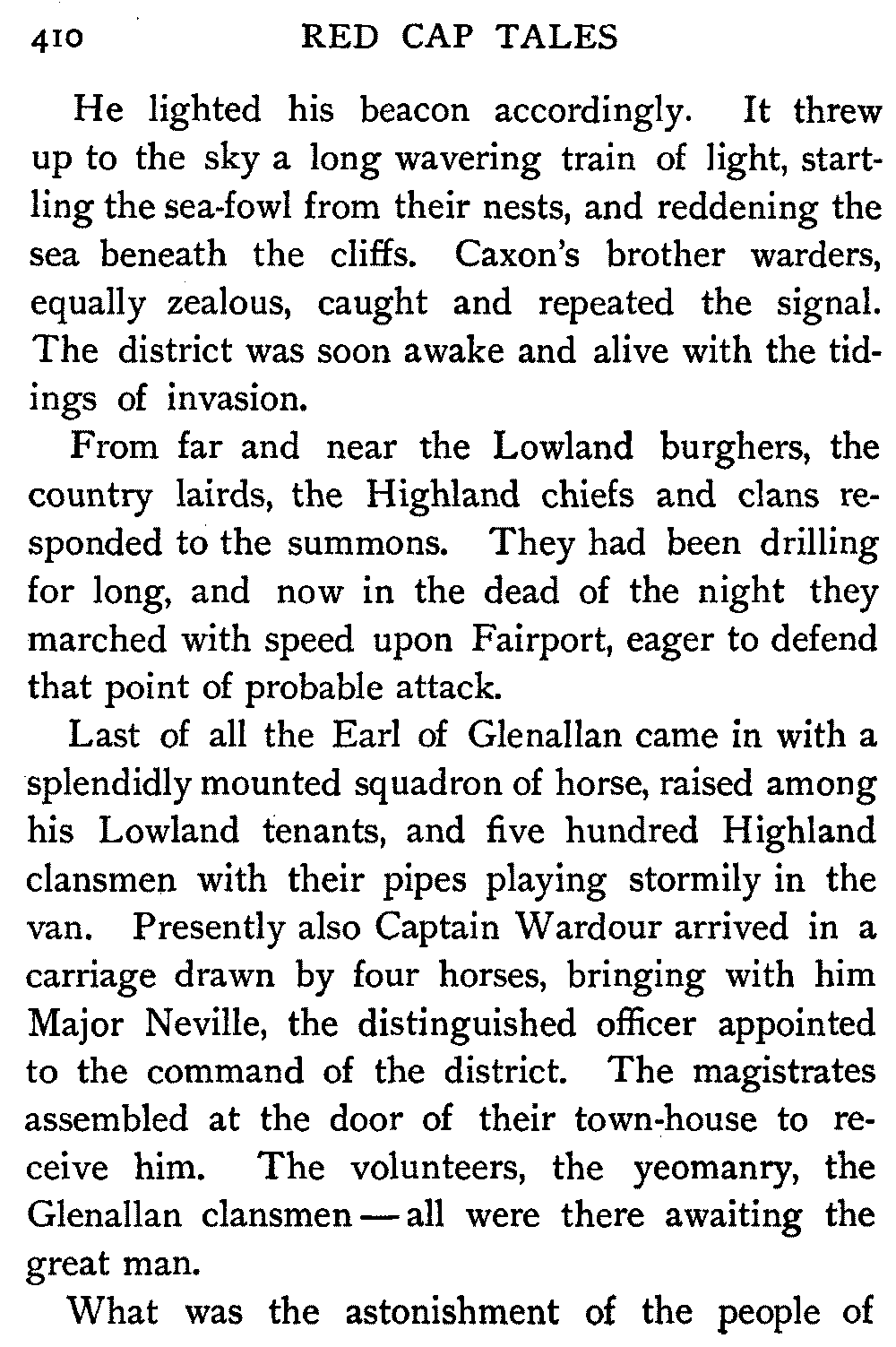 410 RED CAP TALES

He lighted his beacon accordingly. It threw up to the sky a long wavering train of light, startling the sea-fowl from their nests, and reddening the sea beneath the cliffs. Caxon's brother warders, equally zealous, caught and repeated the signal. The district was soon awake and alive with the tidings of invasion.

From far and near the Lowland burghers, the country lairds, the Highland chiefs and clans responded to the summons. They had been drilling for long, and now in the dead of the night they marched with speed upon Fairport, eager to defend that point of probable attack.

Last of all the Earl of Glenallan came in with a splendidly mounted squadron of horse, raised among his Lowland tenants, and five hundred Highland clansmen with their pipes playing stormily in the van. Presently also Captain Wardour arrived in a carriage drawn by four horses, bringing with him Major Neville, the distinguished officer appointed to the command of the district. The magistrates assembled at the door of their town-house to receive him. The volunteers, the yeomanry, the Glenallan clansmen — all were there awaiting the great man.

What was the astonishment of the people of